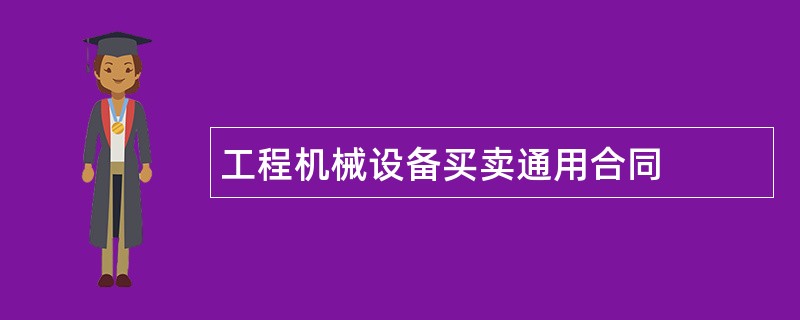 工程机械设备买卖通用合同